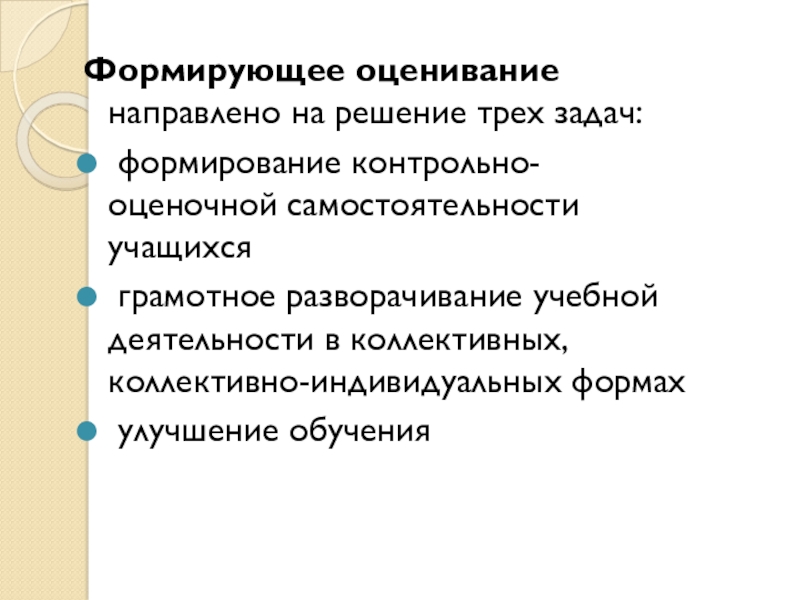 Формирующее оценивание направлено на решение трех задач:

- формирование контрольно-оценочной самостоятельности учащихся
- грамотное разворачивание учебной деятельности в коллективных, коллективно-индивидуальных формах
- улучшение обучения